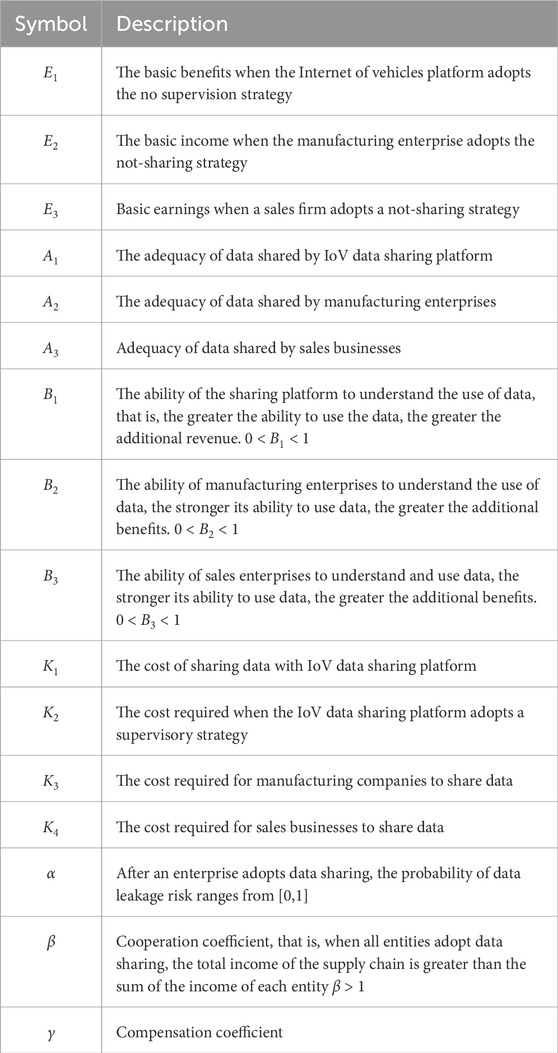 | Symbol | Description |
|---|---|
| $E_1$ | The basic benefits when the Internet of vehicles platform adopts the no supervision strategy |
| $E_2$ | The basic income when the manufacturing enterprise adopts the not-sharing strategy |
| $E_3$ | Basic earnings when a sales firm adopts a not-sharing strategy |
| $A_1$ | The adequacy of data shared by IoV data sharing platform |
| $A_2$ | The adequacy of data shared by manufacturing enterprises |
| $A_3$ | Adequacy of data shared by sales businesses |
| $B_1$ | The ability of the sharing platform to understand the use of data, that is, the greater the ability to use the data, the greater the additional revenue. $0 < B_1 < 1$ |
| $B_2$ | The ability of manufacturing enterprises to understand the use of data, the stronger its ability to use data, the greater the additional benefits. $0 < B_2 < 1$ |
| $B_3$ | The ability of sales enterprises to understand and use data, the stronger its ability to use data, the greater the additional benefits. $0 < B_3 < 1$ |
| $K_1$ | The cost of sharing data with IoV data sharing platform |
| $K_2$ | The cost required when the IoV data sharing platform adopts a supervisory strategy |
| $K_3$ | The cost required for manufacturing companies to share data |
| $K_4$ | The cost required for sales businesses to share data |
| $\alpha$ | After an enterprise adopts data sharing, the probability of data leakage risk ranges from [0,1] |
| $\beta$ | Cooperation coefficient, that is, when all entities adopt data sharing, the total income of the supply chain is greater than the sum of the income of each entity $\beta > 1$ |
| $\gamma$ | Compensation coefficient |